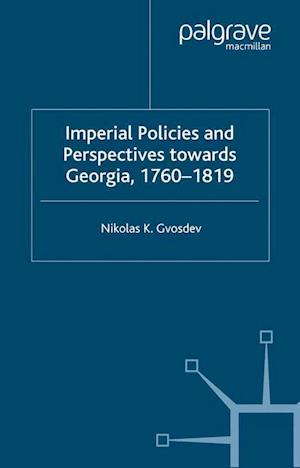 palgrave
macmillan

Imperial Policies and Perspectives towards Georgia, 1760–1819

Nikolas K. Gvosdev